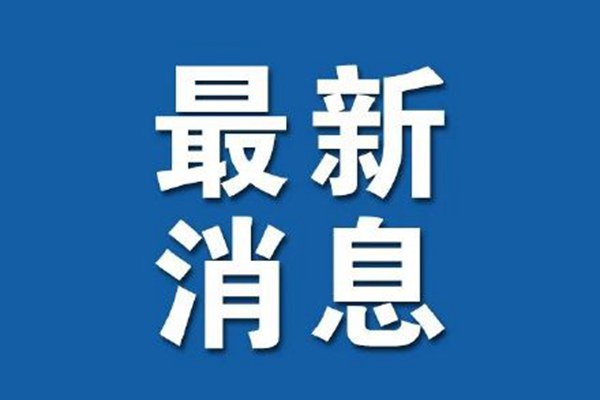 最新
消息